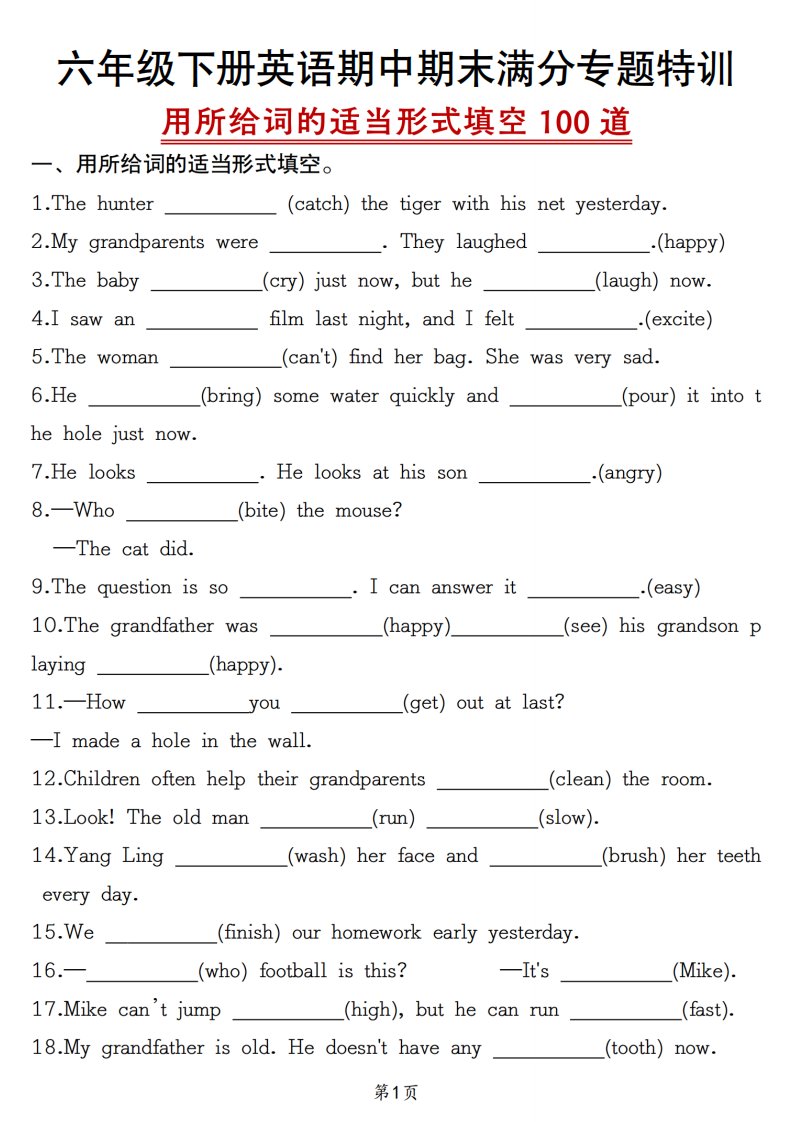 六年级下册英语期中期末满分专题特训

用所给词的适当形式填空 100 道

一、用所给词的适当形式填空。

1.The hunter __________ (catch) the tiger with his net yesterday.

2.My grandparents were __________. They laughed __________.(happy)

3.The baby __________(cry) just now, but he __________(laugh) now.

4.I saw an __________ film last night, and I felt __________.(excite)

5.The woman __________(can't) find her bag. She was very sad.

6.He __________(bring) some water quickly and __________(pour) it into the hole just now.

7.He looks __________. He looks at his son __________.(angry)

8.—Who __________(bite) the mouse?
—The cat did.

9.The question is so __________. I can answer it __________.(easy)

10.The grandfather was __________(happy)__________(see) his grandson playing __________(happy).

11.—How __________you __________(get) out at last?
—I made a hole in the wall.

12.Children often help their grandparents __________(clean) the room.

13.Look! The old man __________(run) __________(slow).

14.Yang Ling __________(wash) her face and __________(brush) her teeth every day.

15.We __________(finish) our homework early yesterday.

16.—__________(who) football is this? —It's __________(Mike).

17.Mike can't jump __________(high), but he can run __________(fast).

18.My grandfather is old. He doesn't have any __________(tooth) now.

第1页